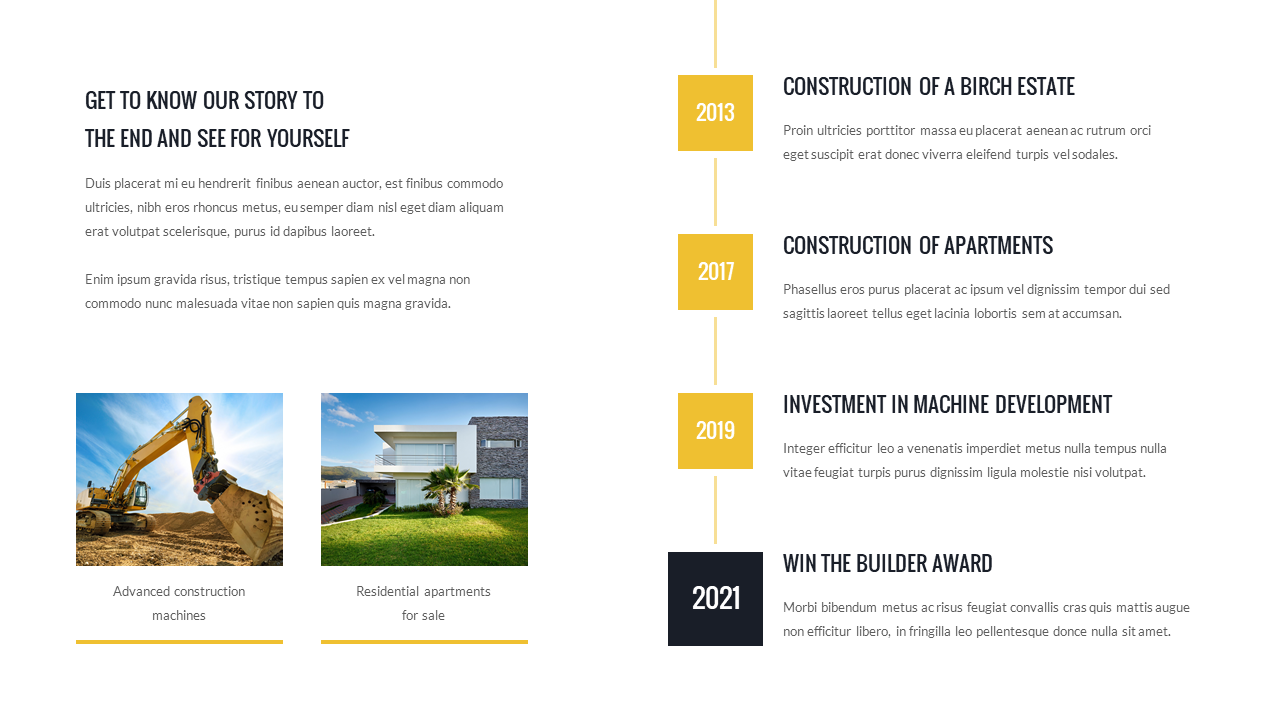 GET TO KNOW OUR STORY TO
THE END AND SEE FOR YOURSELF

Duis placerat mi eu hendrerit finibus aenean auctor, est finibus commodo ultricies, nibh eros rhoncus metus, eu semper diam nisl eget diam aliquam erat volutpat scelerisque, purus id dapibus laoreet.

Enim ipsum gravida risus, tristique tempus sapien ex vel magna non commodo nunc malesuada vitae non sapien quis magna gravida.

Advanced construction machines

Residential apartments for sale

2013

CONSTRUCTION OF A BIRCH ESTATE

Proin ultricies porttitor massa eu placerat aenean ac rutrum orci eget suscipit erat donec viverra eleifend turpis vel sodales.

2017

CONSTRUCTION OF APARTMENTS

Phasellus eros purus placerat ac ipsum vel dignissim tempor dui sed sagittis laoreet tellus eget lacinia lobortis sem at accumsan.

2019

INVESTMENT IN MACHINE DEVELOPMENT

Integer efficitur leo a venenatis imperdiet metus nulla tempus nulla vitae feugiat turpis purus dignissim ligula molestie nisi volutpat.

2021

WIN THE BUILDER AWARD

Morbi bibendum metus ac risus feugiat convallis cras quis mattis augue non efficitur libero, in fringilla leo pellentesque donce nulla sit amet.